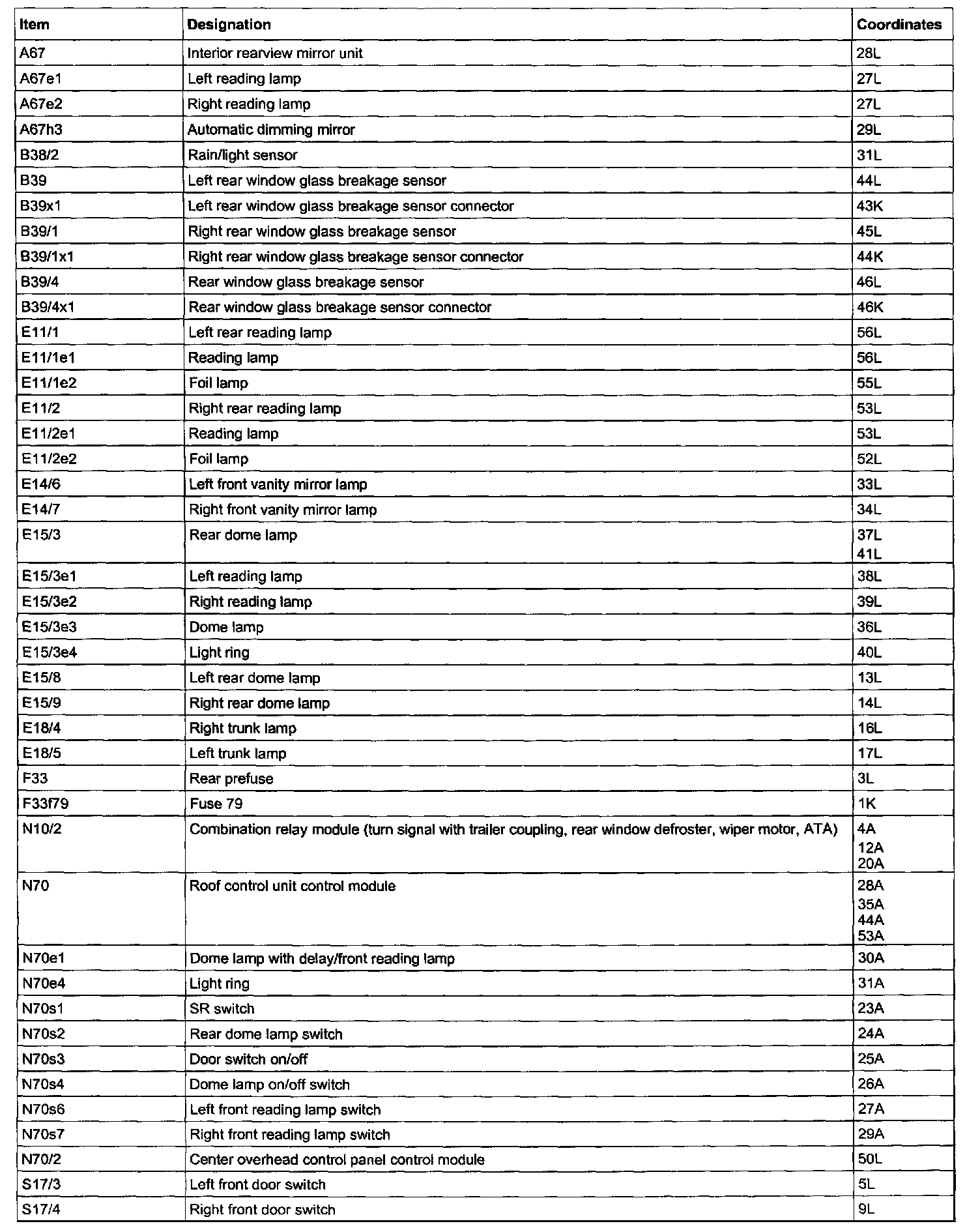 | Item | Designation | Coordinates |
|---|---|---|
| A67 | Interior rearview mirror unit | 28L |
| A67e1 | Left reading lamp | 27L |
| A67e2 | Right reading lamp | 27L |
| A67h3 | Automatic dimming mirror | 29L |
| B38/2 | Rain/light sensor | 31L |
| B39 | Left rear window glass breakage sensor | 44L |
| B39x1 | Left rear window glass breakage sensor connector | 43K |
| B39/1 | Right rear window glass breakage sensor | 45L |
| B39/1x1 | Right rear window glass breakage sensor connector | 44K |
| B39/4 | Rear window glass breakage sensor | 46L |
| B39/4x1 | Rear window glass breakage sensor connector | 46K |
| E11/1 | Left rear reading lamp | 56L |
| E11/1e1 | Reading lamp | 56L |
| E11/1e2 | Foil lamp | 55L |
| E11/2 | Right rear reading lamp | 53L |
| E11/2e1 | Reading lamp | 53L |
| E11/2e2 | Foil lamp | 52L |
| E14/6 | Left front vanity mirror lamp | 33L |
| E14/7 | Right front vanity mirror lamp | 34L |
| E15/3 | Rear dome lamp | 37L 41L |
| E15/3e1 | Left reading lamp | 38L |
| E15/3e2 | Right reading lamp | 39L |
| E15/3e3 | Dome lamp | 36L |
| E15/3e4 | Light ring | 40L |
| E15/8 | Left rear dome lamp | 13L |
| E15/9 | Right rear dome lamp | 14L |
| E18/4 | Right trunk lamp | 16L |
| E18/5 | Left trunk lamp | 17L |
| F33 | Rear prefuse | 3L |
| F33f79 | Fuse 79 | 1K |
| N10/2 | Combination relay module (turn signal with trailer coupling, rear window defroster, wiper motor, ATA) | 4A 12A 20A |
| N70 | Roof control unit control module | 28A 35A 44A 53A |
| N70e1 | Dome lamp with delay/front reading lamp | 30A |
| N70e4 | Light ring | 31A |
| N70s1 | SR switch | 23A |
| N70s2 | Rear dome lamp switch | 24A |
| N70s3 | Door switch on/off | 25A |
| N70s4 | Dome lamp on/off switch | 26A |
| N70s6 | Left front reading lamp switch | 27A |
| N70s7 | Right front reading lamp switch | 29A |
| N70/2 | Center overhead control panel control module | 50L |
| S17/3 | Left front door switch | 5L |
| S17/4 | Right front door switch | 9L |